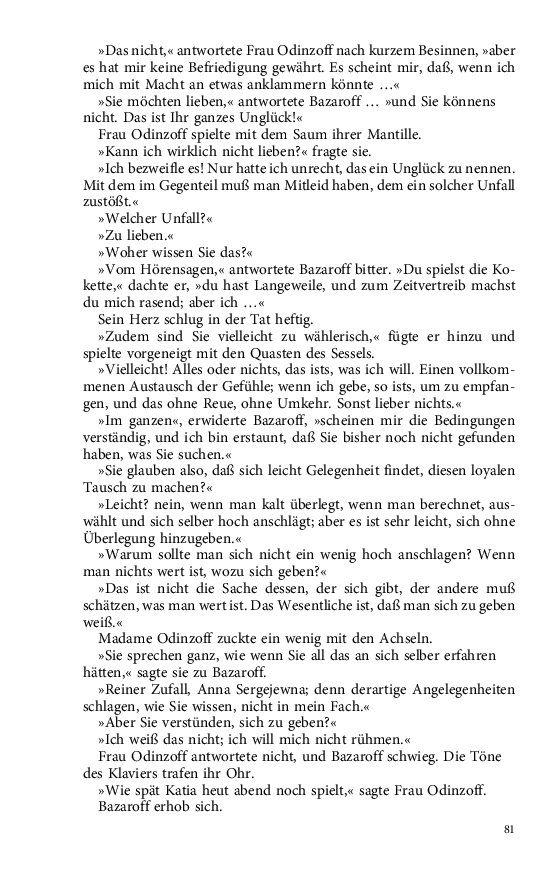 »Das nicht,« antwortete Frau Odinzoff nach kurzem Besinnen, »aber es hat mir keine Befriedigung gewährt. Es scheint mir, daß, wenn ich mich mit Macht an etwas anklammern könnte …«

»Sie möchten lieben,« antwortete Bazaroff … »und Sie könnens nicht. Das ist Ihr ganzes Unglück!«

Frau Odinzoff spielte mit dem Saum ihrer Mantille.

»Kann ich wirklich nicht lieben?« fragte sie.

»Ich bezweifle es! Nur hatte ich unrecht, das ein Unglück zu nennen. Mit dem im Gegenteil muß man Mitleid haben, dem ein solcher Unfall zustößt.«

»Welcher Unfall?«

»Zu lieben.«

»Woher wissen Sie das?«

»Vom Hörensagen,« antwortete Bazaroff bitter. »Du spielst die Kokette,« dachte er, »du hast Langeweile, und zum Zeitvertreib machst du mich rasend; aber ich …«

Sein Herz schlug in der Tat heftig.

»Zudem sind Sie vielleicht zu wählerisch,« fügte er hinzu und spielte vorgeneigt mit den Quasten des Sessels.

»Vielleicht! Alles oder nichts, das ists, was ich will. Einen vollkommenen Austausch der Gefühle; wenn ich gebe, so ists, um zu empfangen, und das ohne Reue, ohne Umkehr. Sonst lieber nichts.«

»Im ganzen«, erwiderte Bazaroff, »scheinen mir die Bedingungen verständig, und ich bin erstaunt, daß Sie bisher noch nicht gefunden haben, was Sie suchen.«

»Sie glauben also, daß sich leicht Gelegenheit findet, diesen loyalen Tausch zu machen?«

»Leicht? nein, wenn man kalt überlegt, wenn man berechnet, auswählt und sich selber hoch anschlägt; aber es ist sehr leicht, sich ohne Überlegung hinzugeben.«

»Warum sollte man sich nicht ein wenig hoch anschlagen? Wenn man nichts wert ist, wozu sich geben?«

»Das ist nicht die Sache dessen, der sich gibt, der andere muß schätzen, was man wert ist. Das Wesentliche ist, daß man sich zu geben weiß.«

Madame Odinzoff zuckte ein wenig mit den Achseln.

»Sie sprechen ganz, wie wenn Sie all das an sich selber erfahren hätten,« sagte sie zu Bazaroff.

»Reiner Zufall, Anna Sergejewna; denn derartige Angelegenheiten schlagen, wie Sie wissen, nicht in mein Fach.«

»Aber Sie verstünden, sich zu geben?«

»Ich weiß das nicht; ich will mich nicht rühmen.«

Frau Odinzoff antwortete nicht, und Bazaroff schwieg. Die Töne des Klaviers trafen ihr Ohr.

»Wie spät Katia heut abend noch spielt,« sagte Frau Odinzoff.

Bazaroff erhob sich.

81